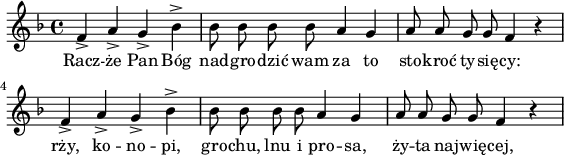 Racz-że Pan Bóg nadgrodzić wam za to stokroć tysięcy:

4

rży, ko - no - pi, grochu, lnu i pro - sa, ży-ta najwięcej,